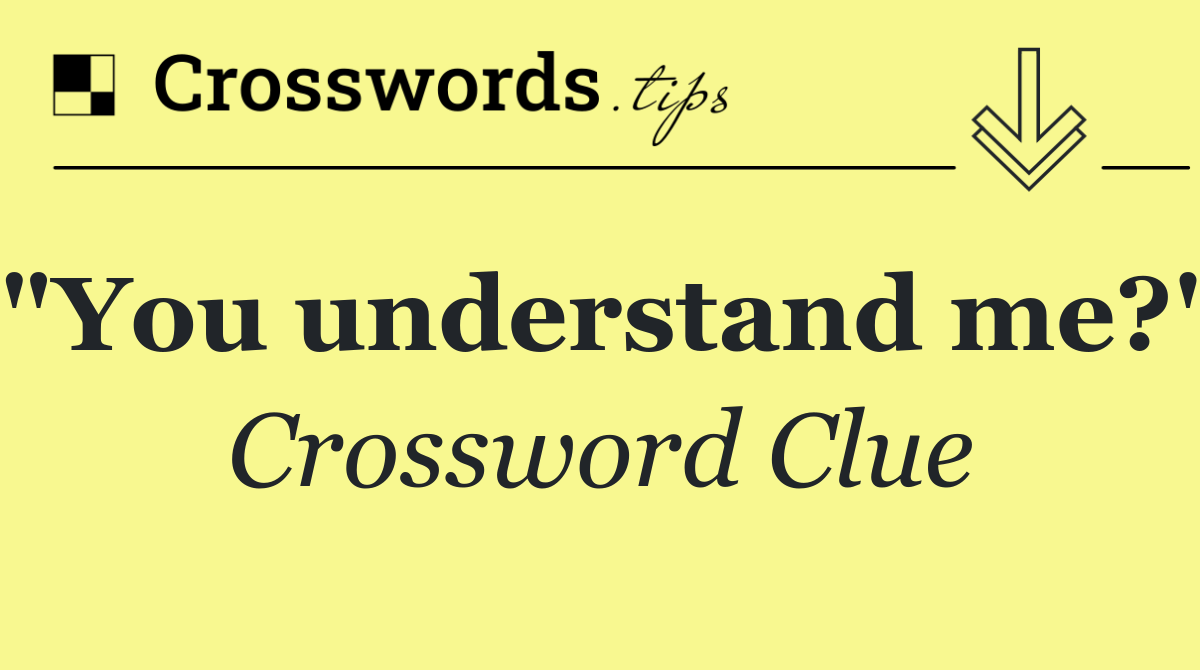 Crosswords.tips

"You understand me?"

Crossword Clue